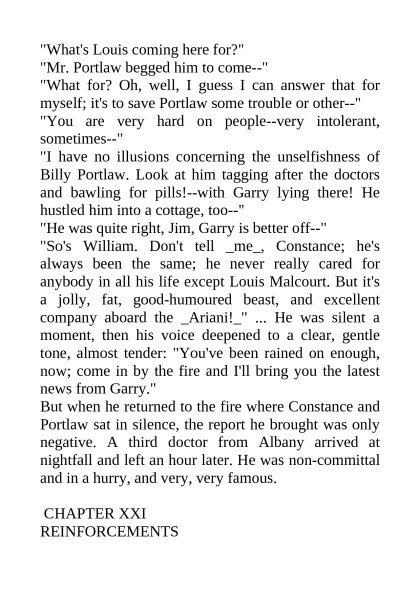 "What's Louis coming here for?"
"Mr. Portlaw begged him to come--"
"What for? Oh, well, I guess I can answer that for myself; it's to save Portlaw some trouble or other--"
"You are very hard on people--very intolerant, sometimes--"
"I have no illusions concerning the unselfishness of Billy Portlaw. Look at him tagging after the doctors and bawling for pills!--with Garry lying there! He hustled him into a cottage, too--"
"He was quite right, Jim, Garry is better off--"
"So's William. Don't tell _me_, Constance; he's always been the same; he never really cared for anybody in all his life except Louis Malcourt. But it's a jolly, fat, good-humoured beast, and excellent company aboard the _Ariani!_" ... He was silent a moment, then his voice deepened to a clear, gentle tone, almost tender: "You've been rained on enough, now; come in by the fire and I'll bring you the latest news from Garry."
But when he returned to the fire where Constance and Portlaw sat in silence, the report he brought was only negative. A third doctor from Albany arrived at nightfall and left an hour later. He was non-committal and in a hurry, and very, very famous.

CHAPTER XXI
REINFORCEMENTS